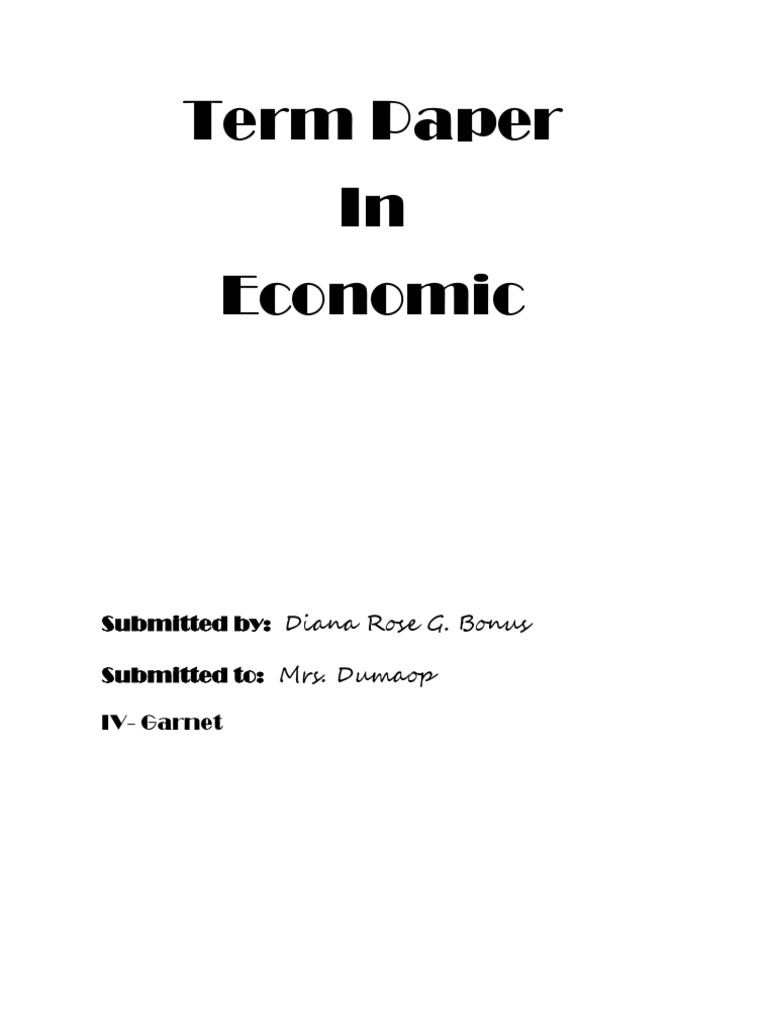 Term Paper
In
Economic

Submitted by: Diana Rose G. Bonus

Submitted to: Mrs. Dumaop

IV- Garnet